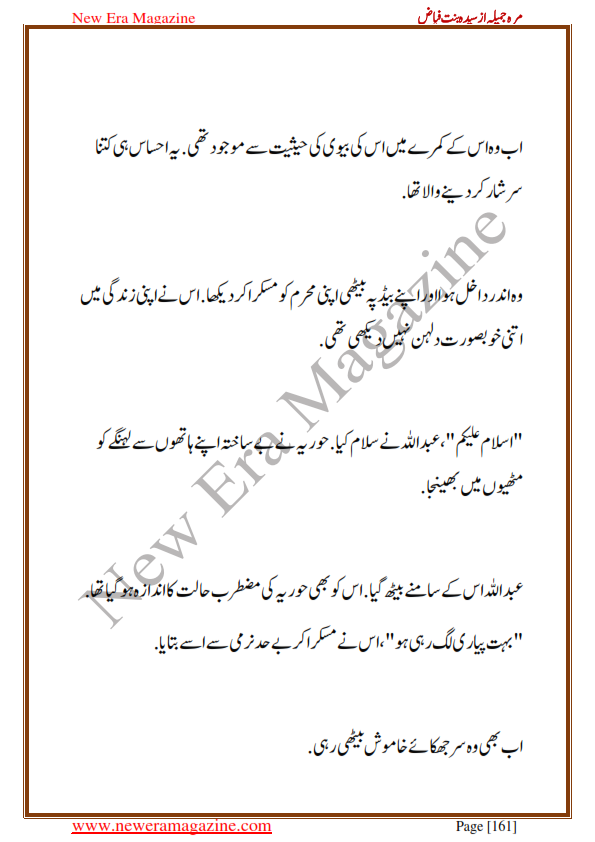 New Era Magazine

مرہ جمیلہ از سیدہ بنت فیاض

اب وہ اس کے کمرے میں اس کی بیوی کی حیثیت سے موجود تھی. یہ احساس ہی کتنا سرشار کر دینے والا تھا.

وہ اندر داخل ہوا اور اپنے بیڈ پہ بیٹھی اپنی محرم کو مسکرا کر دیکھا. اس نے اپنی زندگی میں اتنی خوبصورت دلہن نہیں دیکھی تھی.

"اسلام علیکم"، عبداللہ نے سلام کیا. حوریہ نے بے ساختہ اپنے ہاتھوں سے لہنگے کو مٹھیوں میں بھینچا.

عبداللہ اس کے سامنے بیٹھ گیا. اس کو بھی حوریہ کی مضطرب حالت کا اندازہ ہو گیا تھا.

"بہت پیاری لگ رہی ہو"، اس نے مسکرا کر بے حد نرمی سے اسے بتایا.

اب بھی وہ سر جھکائے خاموش بیٹھی رہی.

New Era Magazine

www.neweramagazine.com

Page [161]